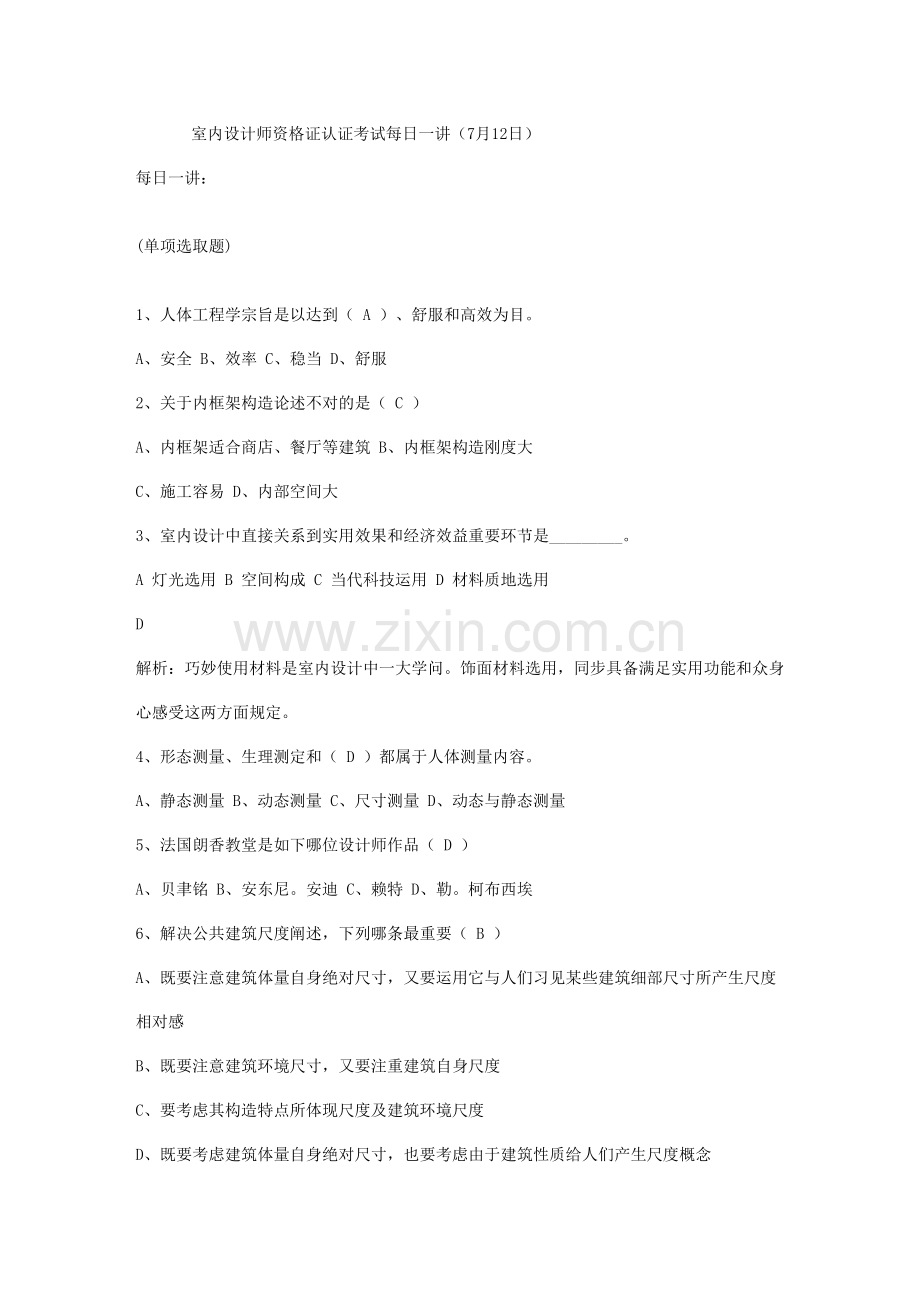 室内设计师资格证认证考试每日一讲（7月12日）

每日一讲：

(单项选取题)

1、人体工程学宗旨是以达到（ A ）、舒服和高效为目。

A、安全 B、效率 C、稳当 D、舒服

2、关于内框架构造论述不对的是（ C ）

A、内框架适合商店、餐厅等建筑 B、内框架构造刚度大

C、施工容易 D、内部空间大

3、室内设计中直接关系到实用效果和经济效益重要环节是_________。

A 灯光选用 B 空间构成 C 当代科技运用 D 材料质地选用

D

www.zixin.com.cn

解析：巧妙使用材料是室内设计中一大学问。饰面材料选用，同步具备满足实用功能和众身心感受这两方面规定。

4、形态测量、生理测定和（ D ）都属于人体测量内容。

A、静态测量 B、动态测量 C、尺寸测量 D、动态与静态测量

5、法国朗香教堂是如下哪位设计师作品（ D ）

A、贝聿铭 B、安东尼。安迪 C、赖特 D、勒。柯布西埃

6、解决公共建筑尺度阐述，下列哪条最重要（ B ）

A、既要注意建筑体量自身绝对尺寸，又要运用它与人们习见某些建筑细部尺寸所产生尺度相对感

B、既要注意建筑环境尺寸，又要注重建筑自身尺度

C、要考虑其构造特点所体现尺度及建筑环境尺度

D、既要考虑建筑体量自身绝对尺寸，也要考虑由于建筑性质给人们产生尺度概念